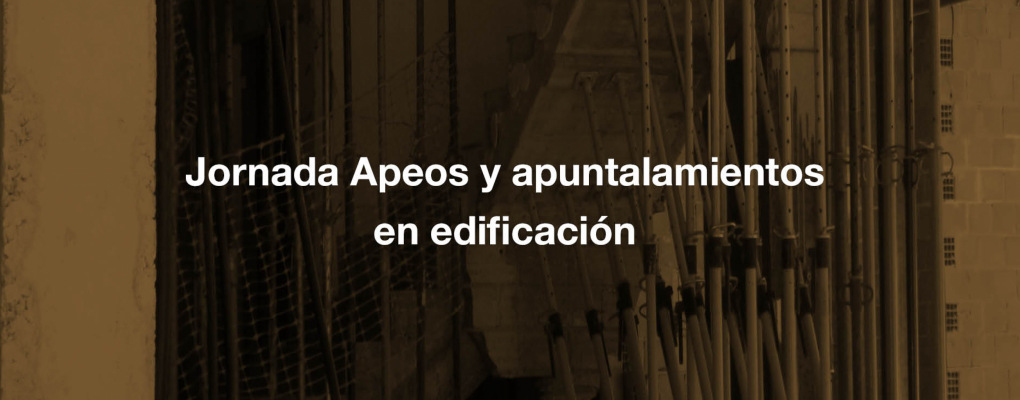 Jornada Apeos y apuntalamientos en edificación